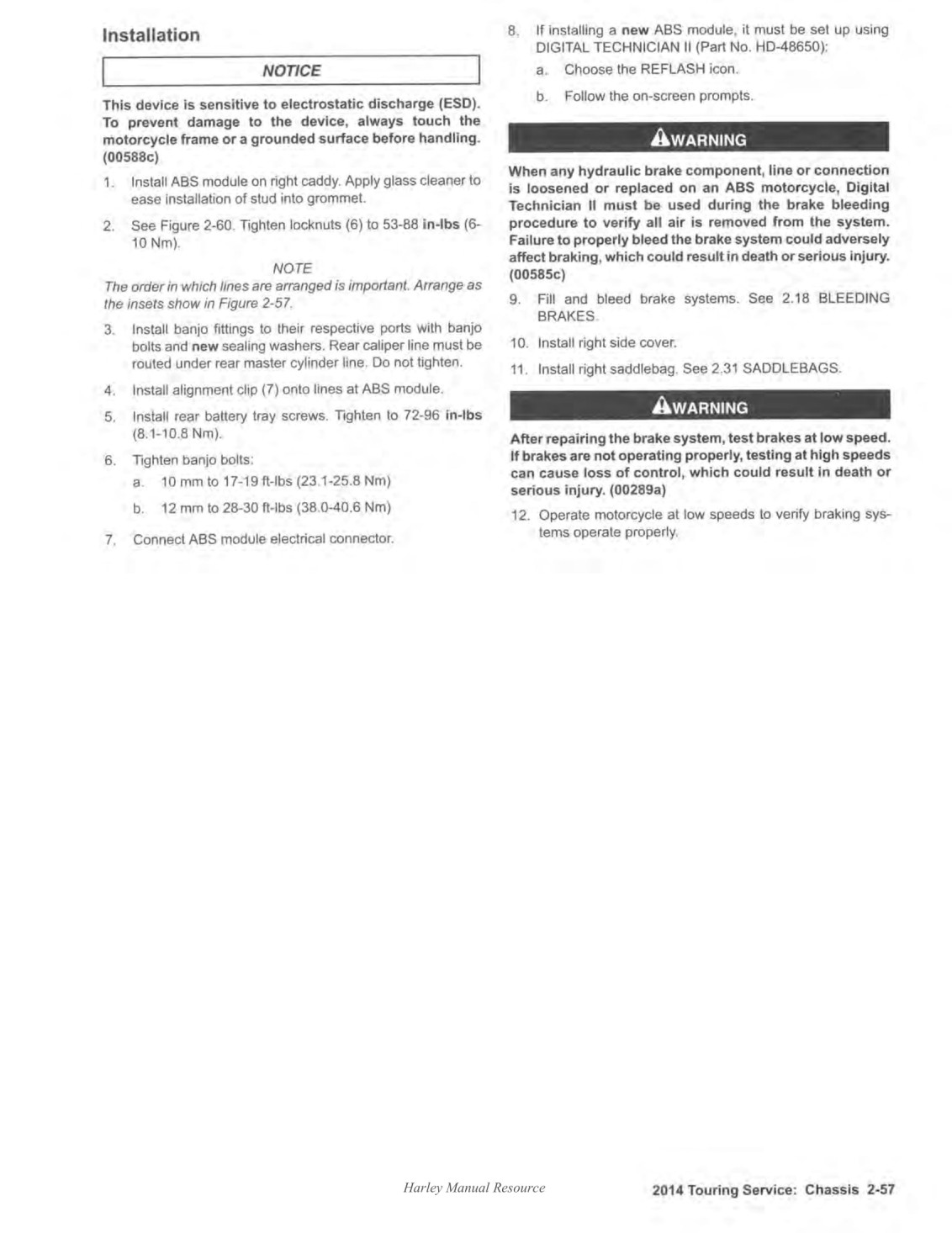 Installation

NOTICE

This device is sensitive to electrostatic discharge (ESD). To prevent damage to the device, always touch the motorcycle frame or a grounded surface before handling. (00588c)

1. Install ABS module on right caddy. Apply glass cleaner to ease installation of stud into grommet.

2. See Figure 2-60. Tighten locknuts (6) to 53-88 in-lbs (6-10 Nm).

NOTE
The order in which lines are arranged is important. Arrange as the insets show in Figure 2-57.

3. Install banjo fittings to their respective ports with banjo bolts and new sealing washers. Rear caliper line must be routed under rear master cylinder line. Do not tighten.

4. Install alignment clip (7) onto lines at ABS module.

5. Install rear battery tray screws. Tighten to 72-96 in-lbs (8.1-10.8 Nm).

6. Tighten banjo bolts:
a. 10 mm to 17-19 ft-lbs (23.1-25.8 Nm)
b. 12 mm to 28-30 ft-lbs (38.0-40.6 Nm)

7. Connect ABS module electrical connector.

8. If installing a new ABS module, it must be set up using DIGITAL TECHNICIAN II (Part No. HD-48650):
a. Choose the REFLASH icon.
b. Follow the on-screen prompts.

WARNING

When any hydraulic brake component, line or connection is loosened or replaced on an ABS motorcycle, Digital Technician II must be used during the brake bleeding procedure to verify all air is removed from the system. Failure to properly bleed the brake system could adversely affect braking, which could result in death or serious injury. (00585c)

9. Fill and bleed brake systems. See 2.18 BLEEDING BRAKES.

10. Install right side cover.

11. Install right saddlebag. See 2.31 SADDLEBAGS.

WARNING

After repairing the brake system, test brakes at low speed. If brakes are not operating properly, testing at high speeds can cause loss of control, which could result in death or serious injury. (00289a)

12. Operate motorcycle at low speeds to verify braking systems operate properly.

Harley Manual Resource

2014 Touring Service: Chassis 2-57